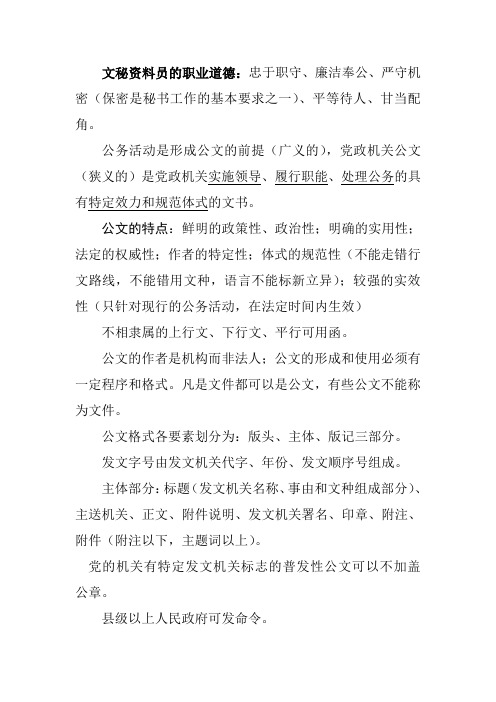 文秘资料员的职业道德：忠于职守、廉洁奉公、严守机密（保密是秘书工作的基本要求之一）、平等待人、甘当配角。

公务活动是形成公文的前提（广义的），党政机关公文（狭义的）是党政机关实施领导、履行职能、处理公务的具有特定效力和规范体式的文书。

公文的特点：鲜明的政策性、政治性；明确的实用性；法定的权威性；作者的特定性；体式的规范性（不能走错行文路线，不能错用文种，语言不能标新立异）；较强的实效性（只针对现行的公务活动，在法定时间内生效）

不相隶属的上行文、下行文、平行可用函。

公文的作者是机构而非法人；公文的形成和使用必须有一定程序和格式。凡是文件都可以是公文，有些公文不能称为文件。

公文格式各要素划分为：版头、主体、版记三部分。

发文字号由发文机关代字、年份、发文顺序号组成。

主体部分：标题（发文机关名称、事由和文种组成部分）、主送机关、正文、附件说明、发文机关署名、印章、附注、附件（附注以下，主题词以上）。

党的机关有特定发文机关标志的普发性公文可以不加盖公章。

县级以上人民政府可发命令。